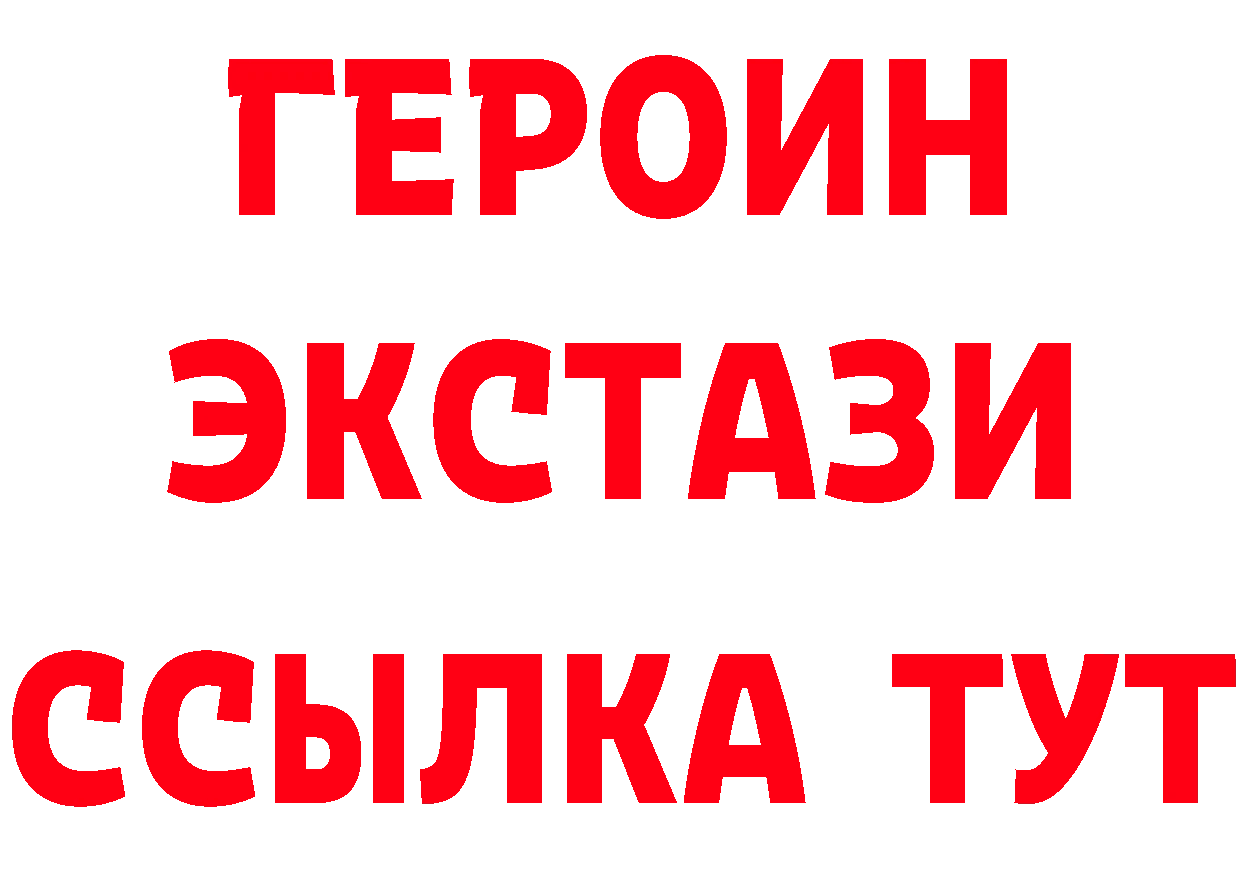 ГЕРОИН ЭКСТАЗИ ССЫЛКА ТУТ